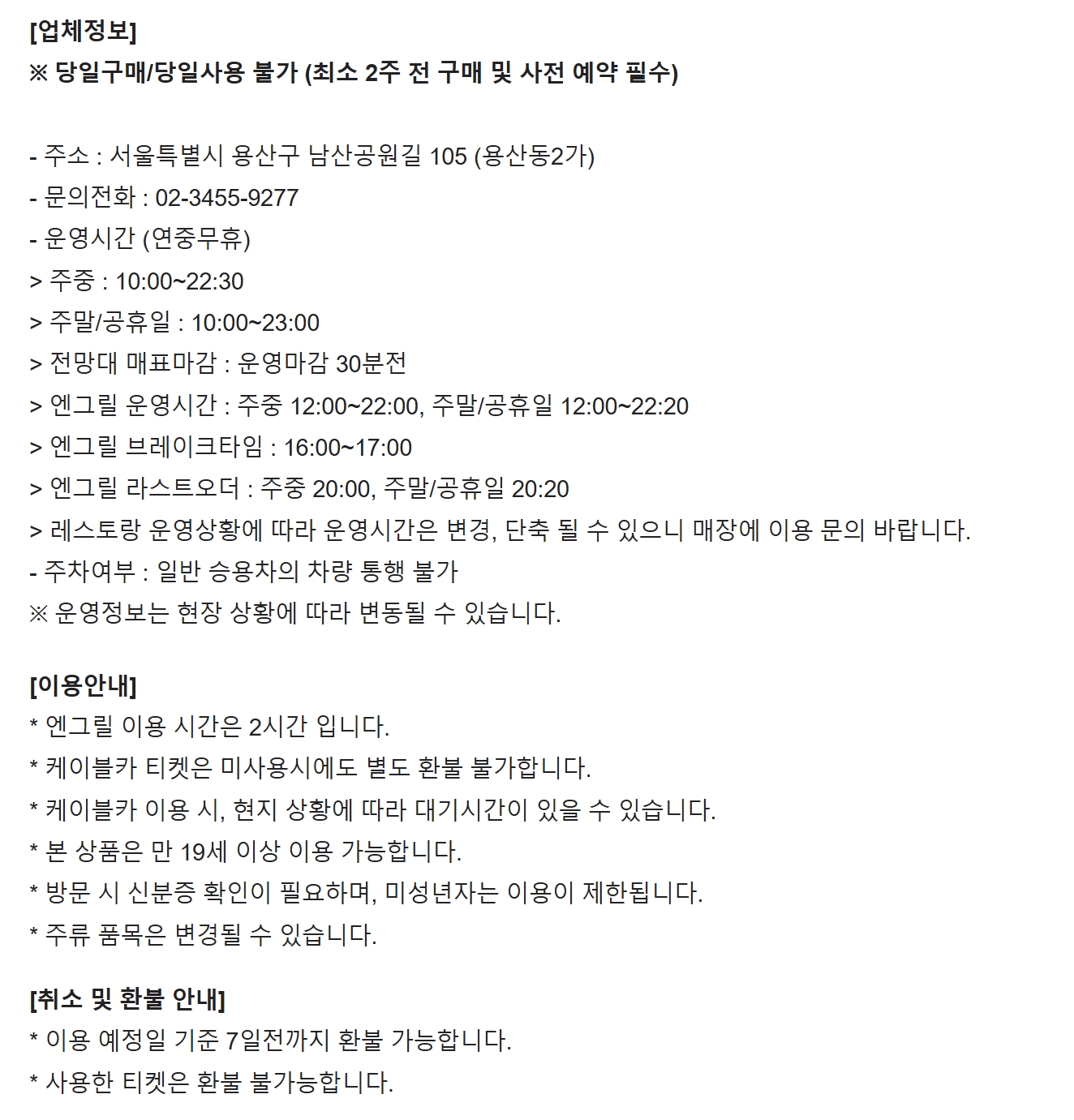 [업체정보]
※ 당일구매/당일사용 불가 (최소 2주 전 구매 및 사전 예약 필수)

- 주소 : 서울특별시 용산구 남산공원길 105 (용산동2가)
- 문의전화 : 02-3455-9277
- 운영시간 (연중무휴)
> 주중 : 10:00~22:30
> 주말/공휴일 : 10:00~23:00
> 전망대 매표마감 : 운영마감 30분전
> 엔그릴 운영시간 : 주중 12:00~22:00, 주말/공휴일 12:00~22:20
> 엔그릴 브레이크타임 : 16:00~17:00
> 엔그릴 라스트오더 : 주중 20:00, 주말/공휴일 20:20
> 레스토랑 운영상황에 따라 운영시간은 변경, 단축 될 수 있으니 매장에 이용 문의 바랍니다.
- 주차여부 : 일반 승용차의 차량 통행 불가
※ 운영정보는 현장 상황에 따라 변동될 수 있습니다.

[이용안내]
* 엔그릴 이용 시간은 2시간 입니다.
* 케이블카 티켓은 미사용시에도 별도 환불 불가합니다.
* 케이블카 이용 시, 현지 상황에 따라 대기시간이 있을 수 있습니다.
* 본 상품은 만 19세 이상 이용 가능합니다.
* 방문 시 신분증 확인이 필요하며, 미성년자는 이용이 제한됩니다.
* 주류 품목은 변경될 수 있습니다.

[취소 및 환불 안내]
* 이용 예정일 기준 7일전까지 환불 가능합니다.
* 사용한 티켓은 환불 불가능합니다.